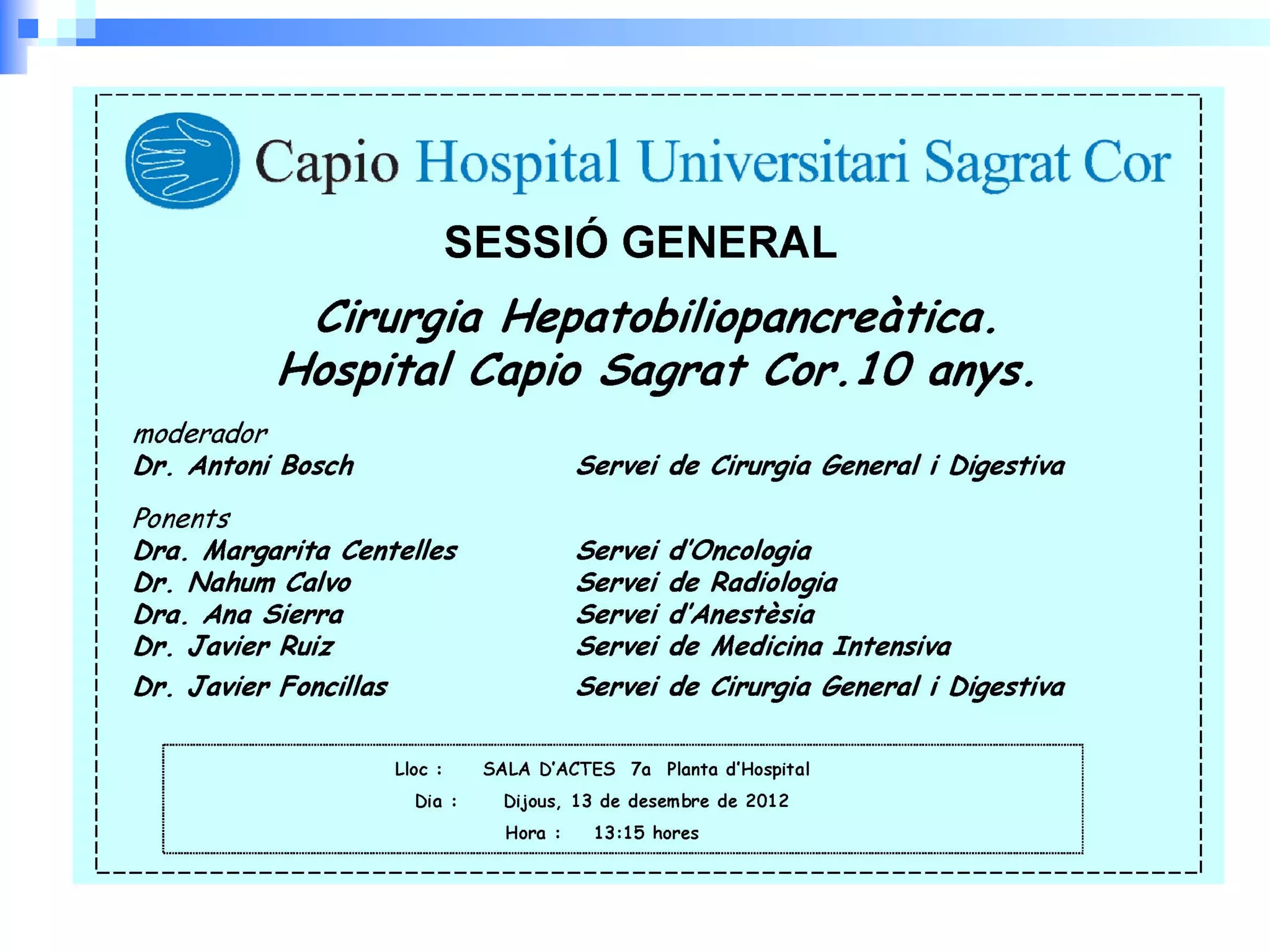 Capio Hospital Universitari Sagrat Cor

SESSIÓ GENERAL

Cirurgia Hepatobiliopancreàtica.
Hospital Capio Sagrat Cor.10 anys.

moderador
Dr. Antoni Bosch Servei de Cirurgia General i Digestiva

Ponents
Dra. Margarita Centelles Servei d'Oncologia
Dr. Nahum Calvo Servei de Radiologia
Dra. Ana Sierra Servei d'Anestèsia
Dr. Javier Ruiz Servei de Medicina Intensiva
Dr. Javier Foncillas Servei de Cirurgia General i Digestiva

Lloc : SALA D'ACTES 7a Planta d'Hospital
Dia : Dijous, 13 de desembre de 2012
Hora : 13:15 hores